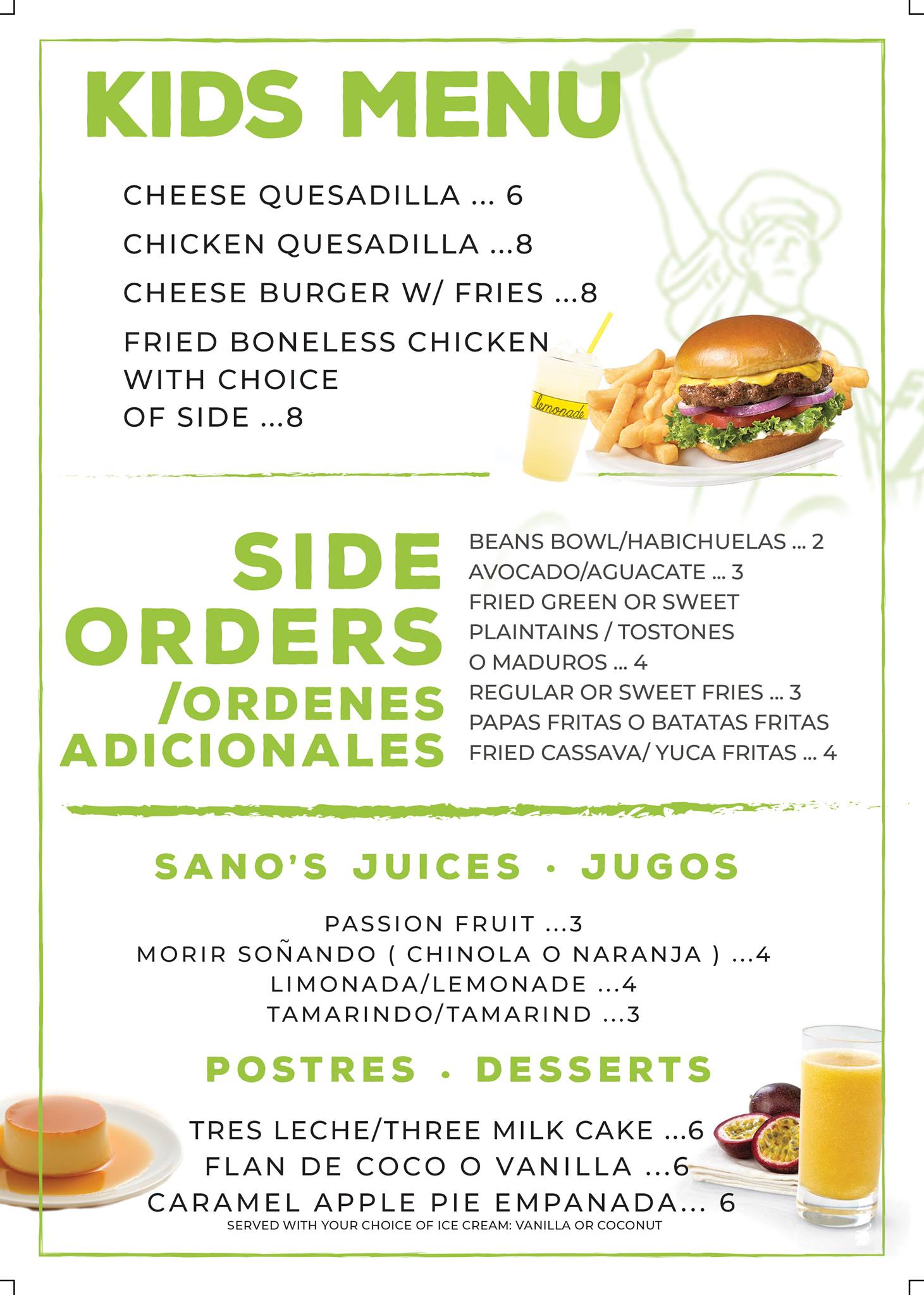 KIDS MENU

CHEESE QUESADILLA ... 6

CHICKEN QUESADILLA ...8

CHEESE BURGER W/ FRIES ...8

FRIED BONELESS CHICKEN
WITH CHOICE
OF SIDE ...8

lemonade

SIDE
ORDERS
/ORDENES
ADICIONALES

BEANS BOWL/HABICHUELAS ... 2
AVOCADO/AGUACATE ... 3
FRIED GREEN OR SWEET
PLAINTAINS / TOSTONES
O MADUROS ... 4
REGULAR OR SWEET FRIES ... 3
PAPAS FRITAS O BATATAS FRITAS
FRIED CASSAVA/ YUCA FRITAS ... 4

SANO'S JUICES · JUGOS

PASSION FRUIT ...3
MORIR SOÑANDO ( CHINOLA O NARANJA ) ...4
LIMONADA/LEMONADE ...4
TAMARINDO/TAMARIND ...3

POSTRES · DESSERTS

TRES LECHE/THREE MILK CAKE ...6
FLAN DE COCO O VANILLA ...6
CARAMEL APPLE PIE EMPANADA... 6
SERVED WITH YOUR CHOICE OF ICE CREAM: VANILLA OR COCONUT